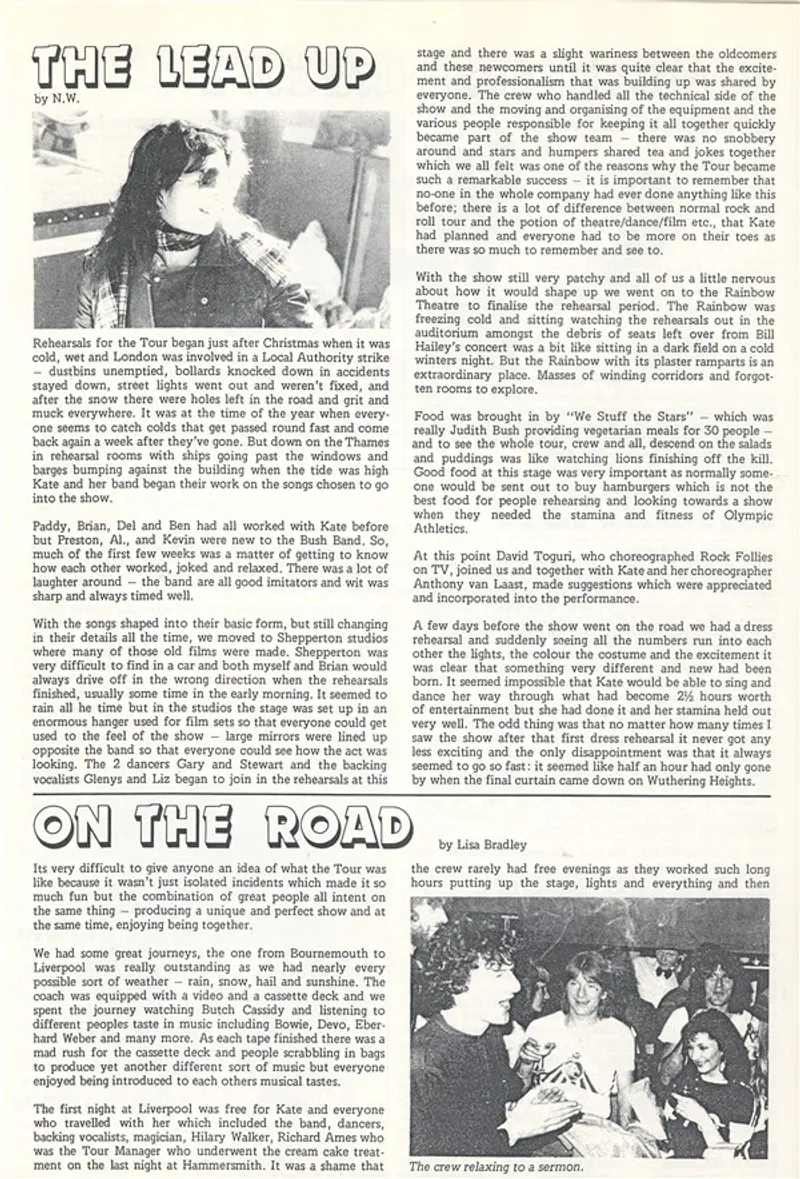 THE LEAD UP
by N.W.

Rehearsals for the Tour began just after Christmas when it was cold, wet and London was involved in a Local Authority strike – dustbins unemptied, bollards knocked down in accidents stayed down, street lights went out and weren't fixed, and after the snow there were holes left in the road and grit and muck everywhere. It was at the time of the year when everyone seems to catch colds that get passed round fast and come back again a week after they've gone. But down on the Thames in rehearsal rooms with ships going past the windows and barges bumping against the building when the tide was high Kate and her band began their work on the songs chosen to go into the show.

Paddy, Brian, Del and Ben had all worked with Kate before but Preston, Al., and Kevin were new to the Bush Band. So, much of the first few weeks was a matter of getting to know how each other worked, joked and relaxed. There was a lot of laughter around – the band are all good imitators and wit was sharp and always timed well.

With the songs shaped into their basic form, but still changing in their details all the time, we moved to Shepperton studios where many of those old films were made. Shepperton was very difficult to find in a car and both myself and Brian would always drive off in the wrong direction when the rehearsals finished, usually some time in the early morning. It seemed to rain all he time but in the studios the stage was set up in an enormous hanger used for film sets so that everyone could get used to the feel of the show – large mirrors were lined up opposite the band so that everyone could see how the act was looking. The 2 dancers Gary and Stewart and the backing vocalists Glenys and Liz began to join in the rehearsals at this stage and there was a slight wariness between the oldcomers and these newcomers until it was quite clear that the excitement and professionalism that was building up was shared by everyone. The crew who handled all the technical side of the show and the moving and organising of the equipment and the various people responsible for keeping it all together quickly became part of the show team – there was no snobbery around and stars and humpers shared tea and jokes together which we all felt was one of the reasons why the Tour became such a remarkable success – it is important to remember that no-one in the whole company had ever done anything like this before; there is a lot of difference between normal rock and roll tour and the potion of theatre/dance/film etc., that Kate had planned and everyone had to be more on their toes as there was so much to remember and see to.

With the show still very patchy and all of us a little nervous about how it would shape up we went on to the Rainbow Theatre to finalise the rehearsal period. The Rainbow was freezing cold and sitting watching the rehearsals out in the auditorium amongst the debris of seats left over from Bill Hailey's concert was a bit like sitting in a dark field on a cold winters night. But the Rainbow with its plaster ramparts is an extraordinary place. Masses of winding corridors and forgotten rooms to explore.

Food was brought in by "We Stuff the Stars" – which was really Judith Bush providing vegetarian meals for 30 people – and to see the whole tour, crew and all, descend on the salads and puddings was like watching lions finishing off the kill. Good food at this stage was very important as normally someone would be sent out to buy hamburgers which is not the best food for people rehearsing and looking towards a show when they needed the stamina and fitness of Olympic Athletics.

At this point David Toguri, who choreographed Rock Follies on TV, joined us and together with Kate and her choreographer Anthony van Laast, made suggestions which were appreciated and incorporated into the performance.

A few days before the show went on the road we had a dress rehearsal and suddenly seeing all the numbers run into each other the lights, the colour the costume and the excitement it was clear that something very different and new had been born. It seemed impossible that Kate would be able to sing and dance her way through what had become 2½ hours worth of entertainment but she had done it and her stamina held out very well. The odd thing was that no matter how many times I saw the show after that first dress rehearsal it never got any less exciting and the only disappointment was that it always seemed to go so fast: it seemed like half an hour had only gone by when the final curtain came down on Wuthering Heights.

ON THE ROAD
by Lisa Bradley

Its very difficult to give anyone an idea of what the Tour was like because it wasn't just isolated incidents which made it so much fun but the combination of great people all intent on the same thing – producing a unique and perfect show and at the same time, enjoying being together.

We had some great journeys, the one from Bournemouth to Liverpool was really outstanding as we had nearly every possible sort of weather – rain, snow, hail and sunshine. The coach was equipped with a video and a cassette deck and we spent the journey watching Butch Cassidy and listening to different peoples taste in music including Bowie, Devo, Eberhard Weber and many more. As each tape finished there was a mad rush for the cassette deck and people scrabbling in bags to produce yet another different sort of music but everyone enjoyed being introduced to each others musical tastes.

The first night at Liverpool was free for Kate and everyone who travelled with her which included the band, dancers, backing vocalists, magician, Hilary Walker, Richard Ames who was the Tour Manager who underwent the cream cake treatment on the last night at Hammersmith. It was a shame that the crew rarely had free evenings as they worked such long hours putting up the stage, lights and everything and then

The crew relaxing to a sermon.